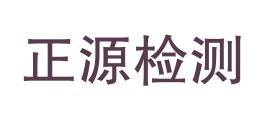 正源检测